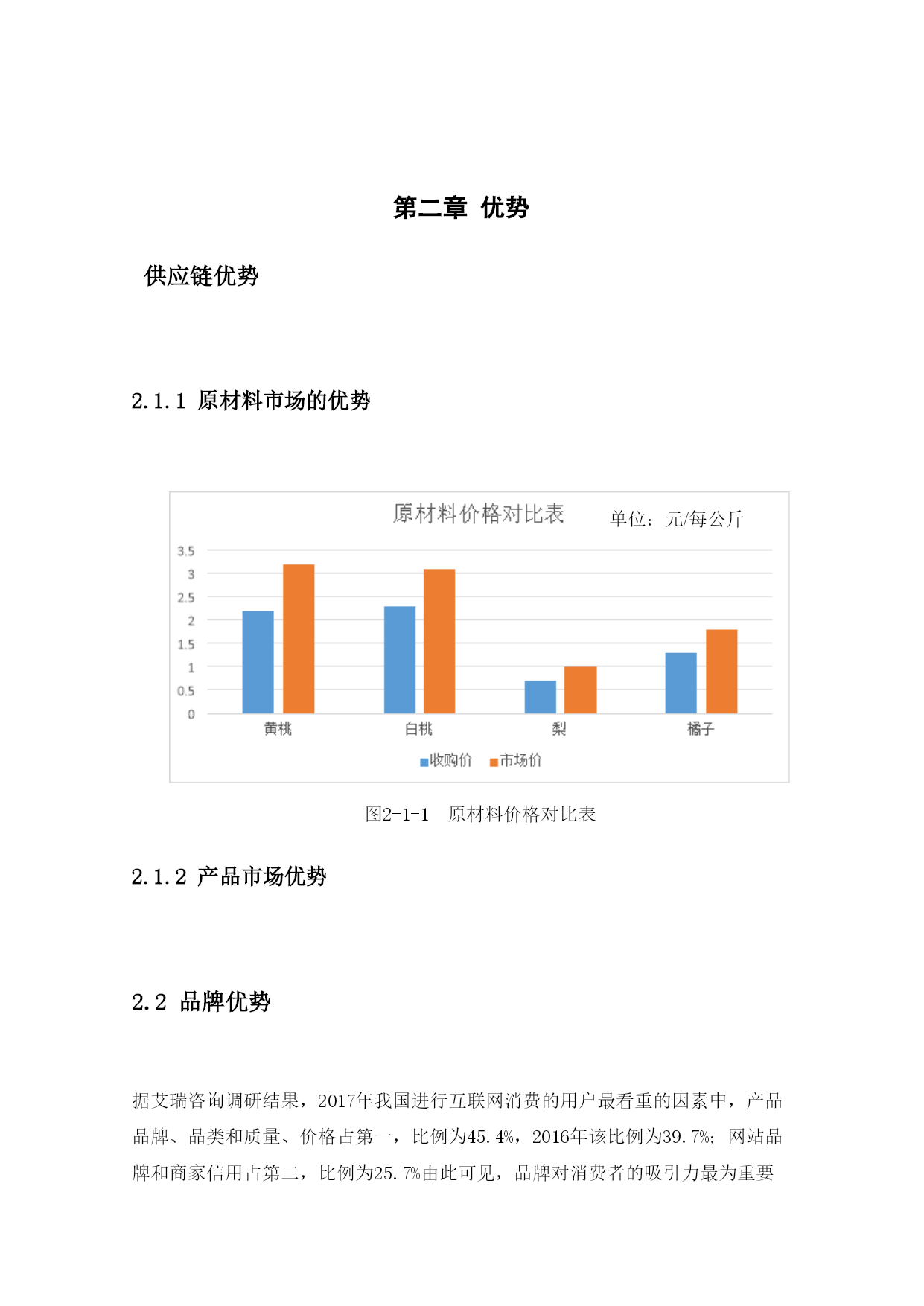 第二章 优势

供应链优势

2.1.1 原材料市场的优势

原材料价格对比表

单位：元/每公斤

3.5
3
2.5
2
1.5
1
0.5
0

黄桃 白桃 梨 橘子

收购价 市场价

图2-1-1 原材料价格对比表

2.1.2 产品市场优势

2.2 品牌优势

据艾瑞咨询调研结果，2017年我国进行互联网消费的用户最看重的因素中，产品品牌、品类和质量、价格占第一，比例为45.4%，2016年该比例为39.7%；网站品牌和商家信用占第二，比例为25.7%由此可见，品牌对消费者的吸引力最为重要